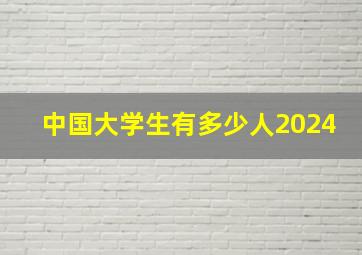 中国大学生有多少人2024